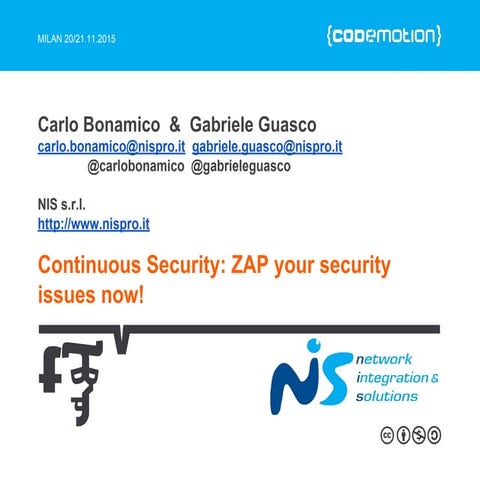 MILAN 20/21.11.2015

{codemotion}

Carlo Bonamico & Gabriele Guasco
carlo.bonamico@nispro.it gabriele.guasco@nispro.it
@carlobonamico @gabrieleguasco

NIS s.r.l.
http://www.nispro.it

Continuous Security: ZAP your security issues now!

NIS
network
integration &
solutions